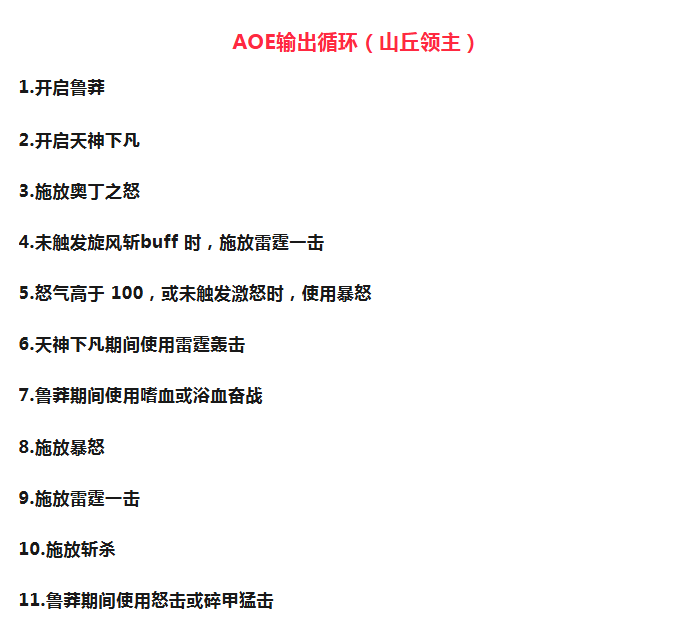 AOE输出循环（山丘领主）

1.开启鲁莽

2.开启天神下凡

3.施放奥丁之怒

4.未触发旋风斩buff 时，施放雷霆一击

5.怒气高于 100，或未触发激怒时，使用暴怒

6.天神下凡期间使用雷霆轰击

7.鲁莽期间使用嗜血或浴血奋战

8.施放暴怒

9.施放雷霆一击

10.施放斩杀

11.鲁莽期间使用怒击或碎甲猛击